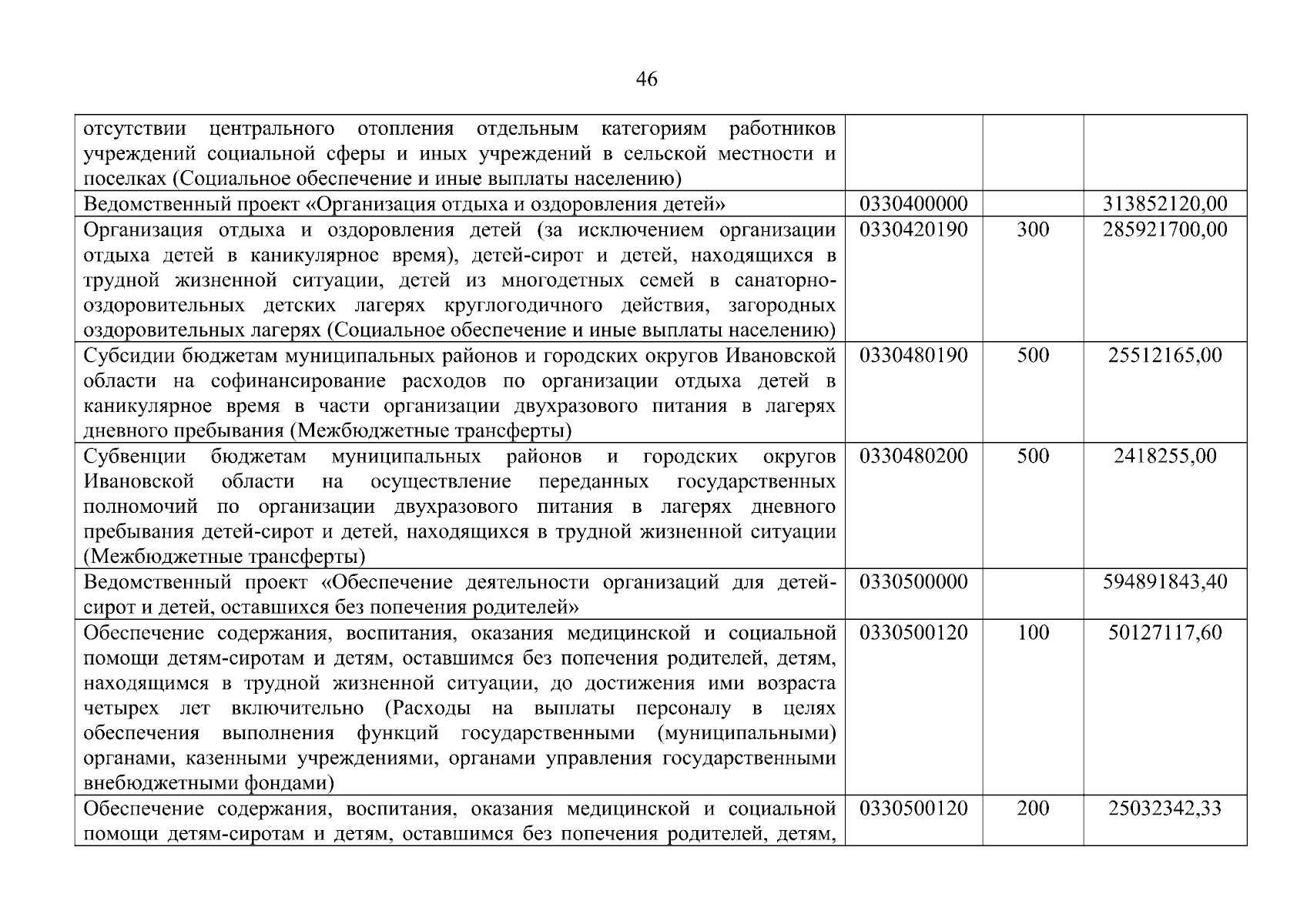 46

| | | | |
|---|---|---|---|
| отсутствии центрального отопления отдельным категориям работников учреждений социальной сферы и иных учреждений в сельской местности и поселках (Социальное обеспечение и иные выплаты населению) | | | |
| Ведомственный проект «Организация отдыха и оздоровления детей» | 0330400000 | | 313852120,00 |
| Организация отдыха и оздоровления детей (за исключением организации отдыха детей в каникулярное время), детей-сирот и детей, находящихся в трудной жизненной ситуации, детей из многодетных семей в санаторно-оздоровительных детских лагерях круглогодичного действия, загородных оздоровительных лагерях (Социальное обеспечение и иные выплаты населению) | 0330420190 | 300 | 285921700,00 |
| Субсидии бюджетам муниципальных районов и городских округов Ивановской области на софинансирование расходов по организации отдыха детей в каникулярное время в части организации двухразового питания в лагерях дневного пребывания (Межбюджетные трансферты) | 0330480190 | 500 | 25512165,00 |
| Субвенции бюджетам муниципальных районов и городских округов Ивановской области на осуществление переданных государственных полномочий по организации двухразового питания в лагерях дневного пребывания детей-сирот и детей, находящихся в трудной жизненной ситуации (Межбюджетные трансферты) | 0330480200 | 500 | 2418255,00 |
| Ведомственный проект «Обеспечение деятельности организаций для детей-сирот и детей, оставшихся без попечения родителей» | 0330500000 | | 594891843,40 |
| Обеспечение содержания, воспитания, оказания медицинской и социальной помощи детям-сиротам и детям, оставшимся без попечения родителей, детям, находящимся в трудной жизненной ситуации, до достижения ими возраста четырех лет включительно (Расходы на выплаты персоналу в целях обеспечения выполнения функций государственными (муниципальными) органами, казенными учреждениями, органами управления государственными внебюджетными фондами) | 0330500120 | 100 | 50127117,60 |
| Обеспечение содержания, воспитания, оказания медицинской и социальной помощи детям-сиротам и детям, оставшимся без попечения родителей, детям, | 0330500120 | 200 | 25032342,33 |